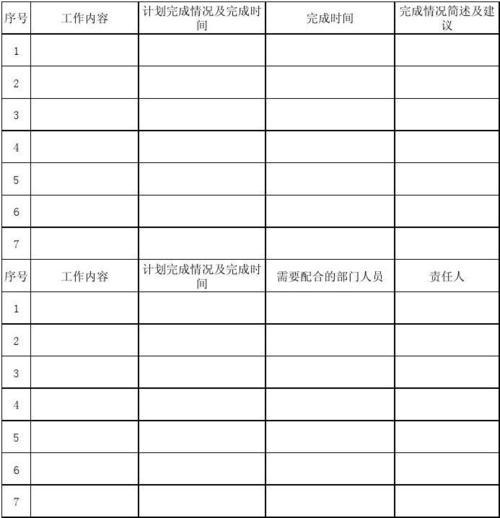 | 序号 | 工作内容 | 计划完成情况及完成时间 | 完成时间 | 完成情况简述及建议 |
|---|---|---|---|---|
| 1 | | | | |
| 2 | | | | |
| 3 | | | | |
| 4 | | | | |
| 5 | | | | |
| 6 | | | | |
| 7 | | | | |
| 序号 | 工作内容 | 计划完成情况及完成时间 | 需要配合的部门人员 | 责任人 |
| 1 | | | | |
| 2 | | | | |
| 3 | | | | |
| 4 | | | | |
| 5 | | | | |
| 6 | | | | |
| 7 | | | | |